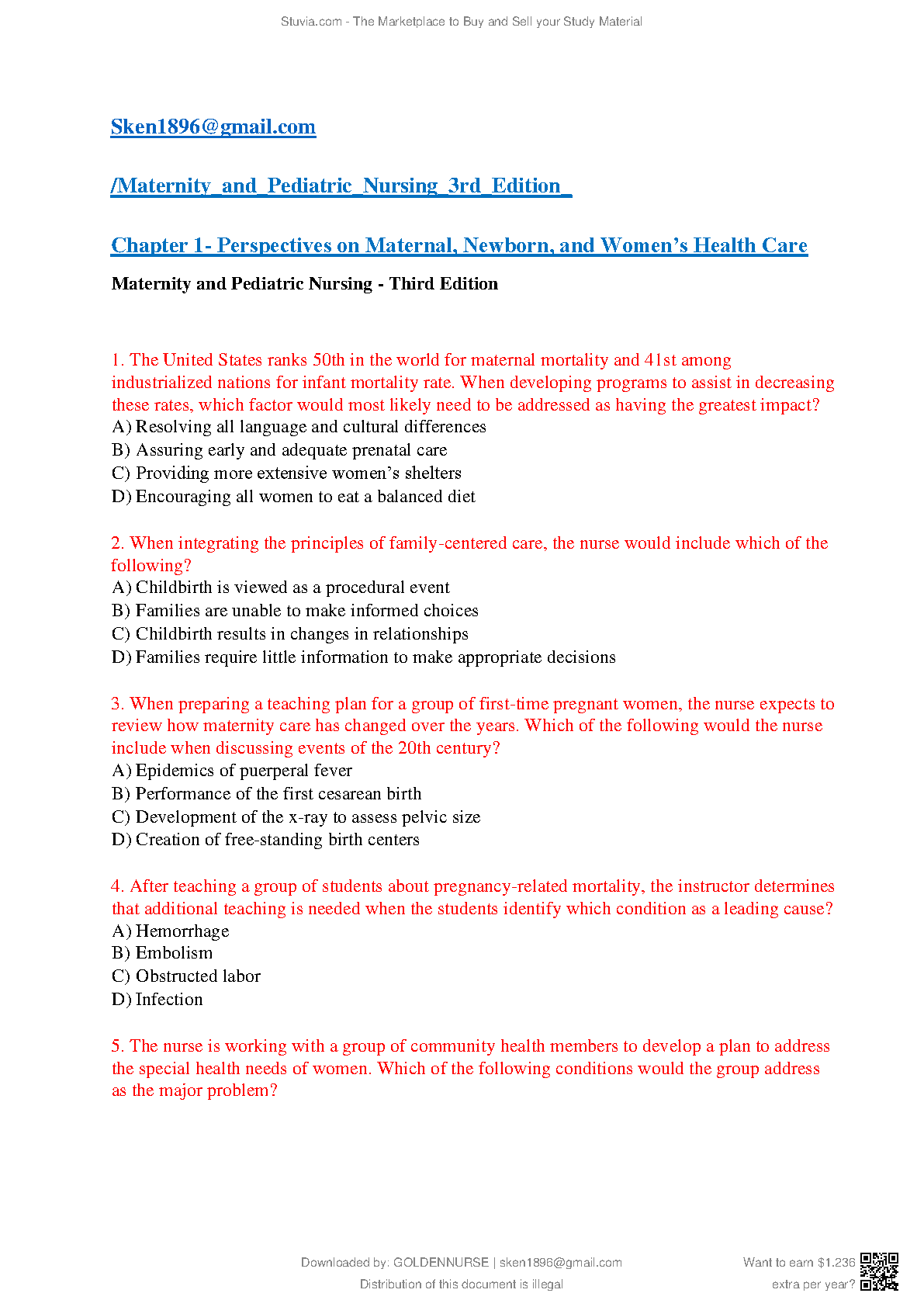 Stuvia.com - The Marketplace to Buy and Sell your Study Material

Sken1896@gmail.com

/Maternity_and_Pediatric_Nursing_3rd_Edition_

Chapter 1- Perspectives on Maternal, Newborn, and Women's Health Care

Maternity and Pediatric Nursing - Third Edition

1. The United States ranks 50th in the world for maternal mortality and 41st among industrialized nations for infant mortality rate. When developing programs to assist in decreasing these rates, which factor would most likely need to be addressed as having the greatest impact?
A) Resolving all language and cultural differences
B) Assuring early and adequate prenatal care
C) Providing more extensive women's shelters
D) Encouraging all women to eat a balanced diet

2. When integrating the principles of family-centered care, the nurse would include which of the following?
A) Childbirth is viewed as a procedural event
B) Families are unable to make informed choices
C) Childbirth results in changes in relationships
D) Families require little information to make appropriate decisions

3. When preparing a teaching plan for a group of first-time pregnant women, the nurse expects to review how maternity care has changed over the years. Which of the following would the nurse include when discussing events of the 20th century?
A) Epidemics of puerperal fever
B) Performance of the first cesarean birth
C) Development of the x-ray to assess pelvic size
D) Creation of free-standing birth centers

4. After teaching a group of students about pregnancy-related mortality, the instructor determines that additional teaching is needed when the students identify which condition as a leading cause?
A) Hemorrhage
B) Embolism
C) Obstructed labor
D) Infection

5. The nurse is working with a group of community health members to develop a plan to address the special health needs of women. Which of the following conditions would the group address as the major problem?

Downloaded by: GOLDENNURSE | sken1896@gmail.com
Distribution of this document is illegal

Want to earn $1.236 extra per year?